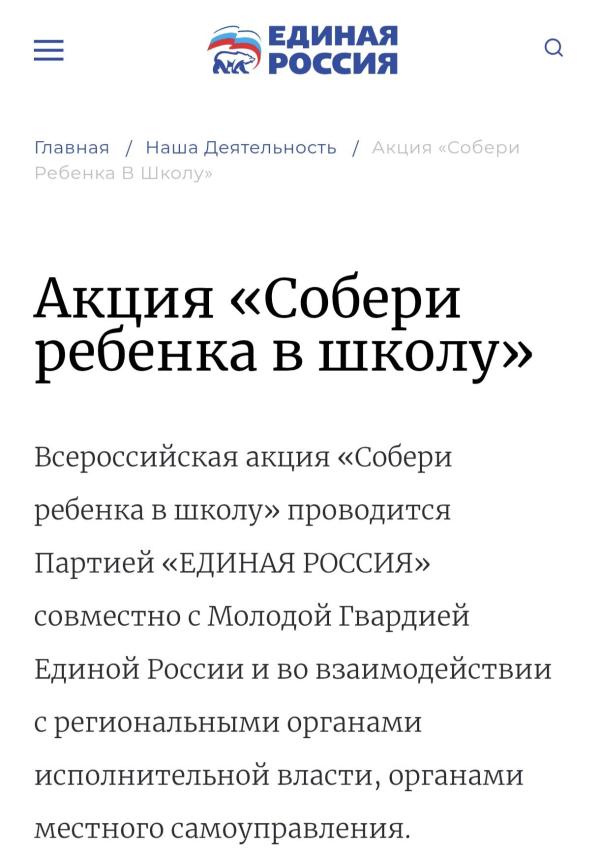 ЕДИНАЯ РОССИЯ

Главная / Наша Деятельность / Акция «Собери Ребенка В Школу»

Акция «Собери ребенка в школу»

Всероссийская акция «Собери ребенка в школу» проводится Партией «ЕДИНАЯ РОССИЯ» совместно с Молодой Гвардией Единой России и во взаимодействии с региональными органами исполнительной власти, органами местного самоуправления.